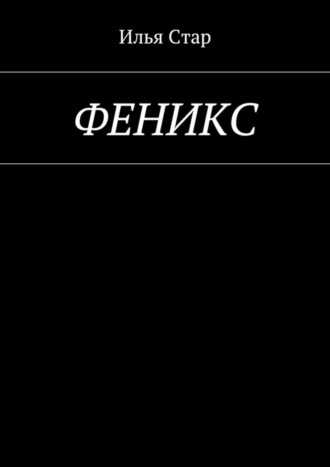 Илья Стар

ФЕНИКС